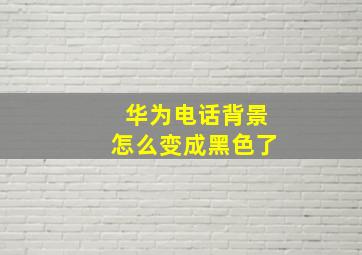 华为电话背景
怎么变成黑色了